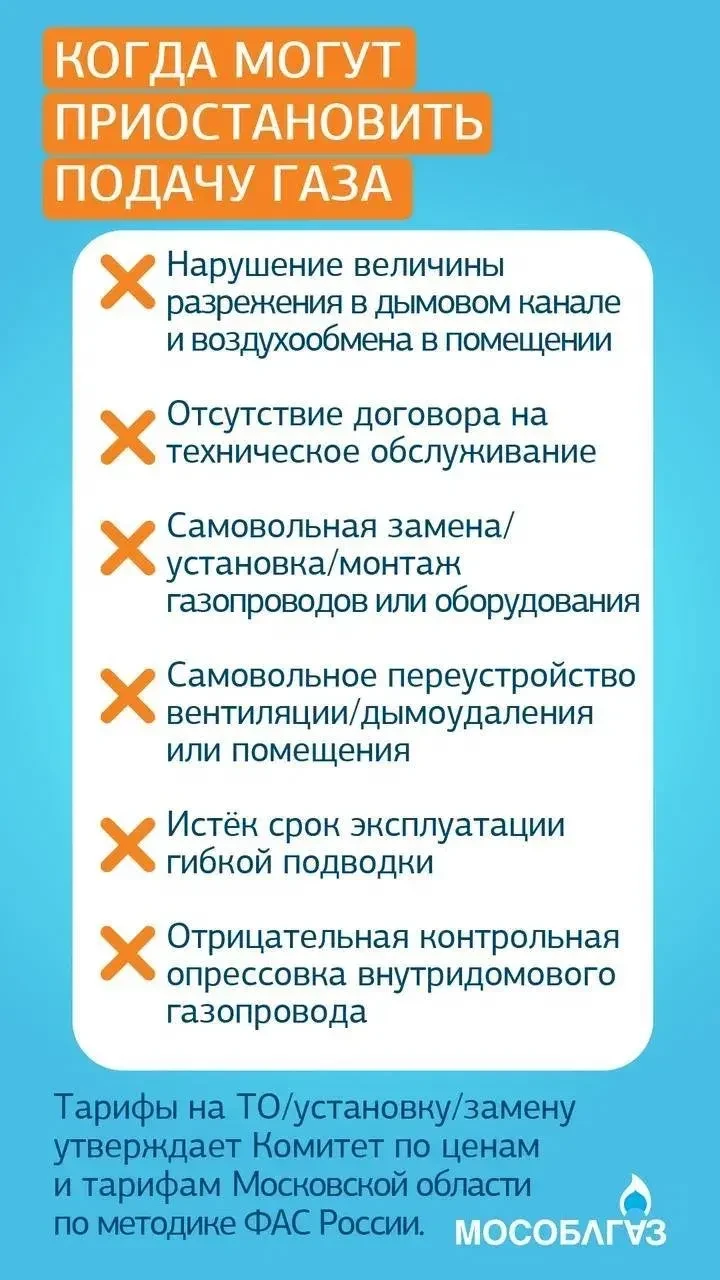 КОГДА МОГУТ ПРИОСТАНОВИТЬ ПОДАЧУ ГАЗА

Нарушение величины разрежения в дымовом канале и воздухообмена в помещении

Отсутствие договора на техническое обслуживание

Самовольная замена/установка/монтаж газопроводов или оборудования

Самовольное переустройство вентиляции/дымоудаления или помещения

Истёк срок эксплуатации гибкой подводки

Отрицательная контрольная опрессовка внутридомового газопровода

Тарифы на ТО/установку/замену утверждает Комитет по ценам и тарифам Московской области по методике ФАС России.

МОСОБЛГАЗ